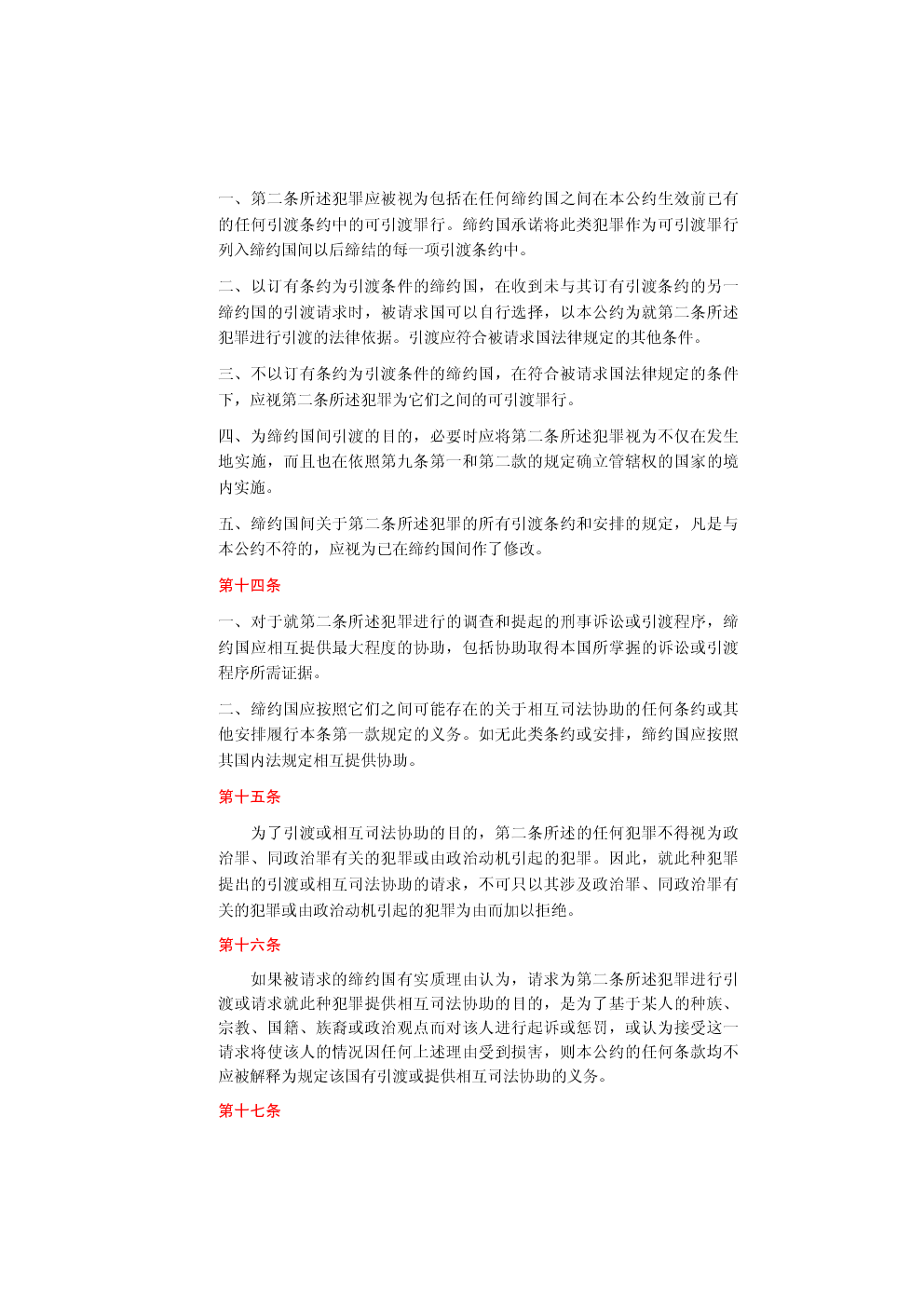 一、第二条所述犯罪应被视为包括在任何缔约国之间在本公约生效前已有的任何引渡条约中的可引渡罪行。缔约国承诺将此类犯罪作为可引渡罪行列入缔约国间以后缔结的每一项引渡条约中。

二、以订有条约为引渡条件的缔约国，在收到未与其订有引渡条约的另一缔约国的引渡请求时，被请求国可以自行选择，以本公约为就第二条所述犯罪进行引渡的法律依据。引渡应符合被请求国法律规定的其他条件。

三、不以订有条约为引渡条件的缔约国，在符合被请求国法律规定的条件下，应视第二条所述犯罪为它们之间的可引渡罪行。

四、为缔约国间引渡的目的，必要时应将第二条所述犯罪视为不仅在发生地实施，而且也在依照第九条第一和第二款的规定确立管辖权的国家的境内实施。

五、缔约国间关于第二条所述犯罪的所有引渡条约和安排的规定，凡是与本公约不符的，应视为已在缔约国间作了修改。

第十四条

一、对于就第二条所述犯罪进行的调查和提起的刑事诉讼或引渡程序，缔约国应相互提供最大程度的协助，包括协助取得本国所掌握的诉讼或引渡程序所需证据。

二、缔约国应按照它们之间可能存在的关于相互司法协助的任何条约或其他安排履行本条第一款规定的义务。如无此类条约或安排，缔约国应按照其国内法规定相互提供协助。

第十五条

为了引渡或相互司法协助的目的，第二条所述的任何犯罪不得视为政治罪、同政治罪有关的犯罪或由政治动机引起的犯罪。因此，就此种犯罪提出的引渡或相互司法协助的请求，不可只以其涉及政治罪、同政治罪有关的犯罪或由政治动机引起的犯罪为由而加以拒绝。

第十六条

如果被请求的缔约国有实质理由认为，请求为第二条所述犯罪进行引渡或请求就此种犯罪提供相互司法协助的目的，是为了基于某人的种族、宗教、国籍、族裔或政治观点而对该人进行起诉或惩罚，或认为接受这一请求将使该人的情况因任何上述理由受到损害，则本公约的任何条款均不应被解释为规定该国有引渡或提供相互司法协助的义务。

第十七条